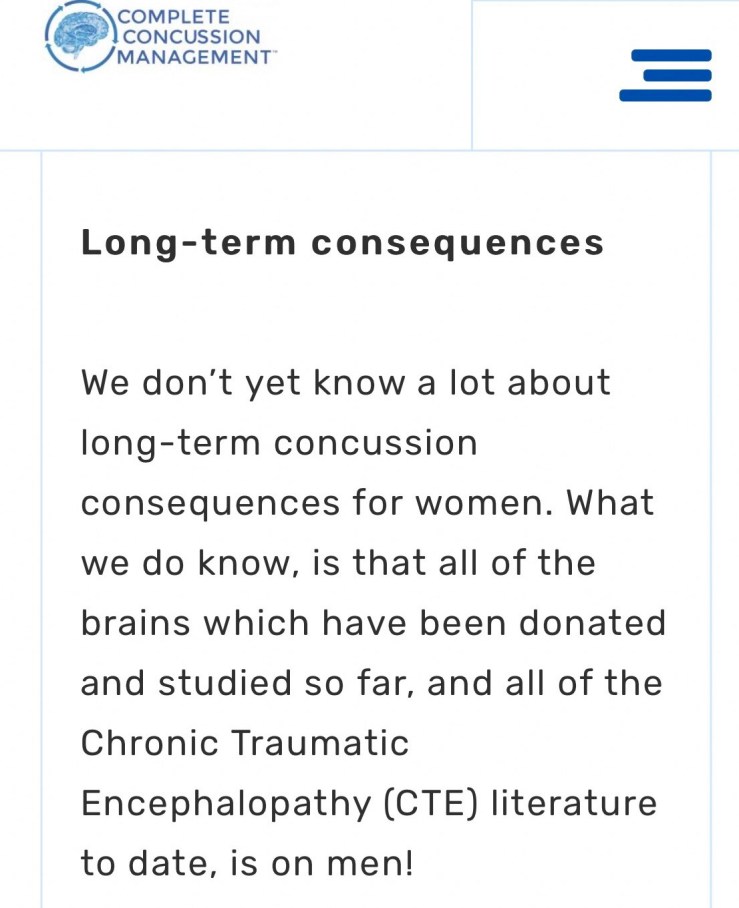 COMPLETE
CONCUSSION
MANAGEMENT™

Long-term consequences

We don't yet know a lot about long-term concussion consequences for women. What we do know, is that all of the brains which have been donated and studied so far, and all of the Chronic Traumatic Encephalopathy (CTE) literature to date, is on men!